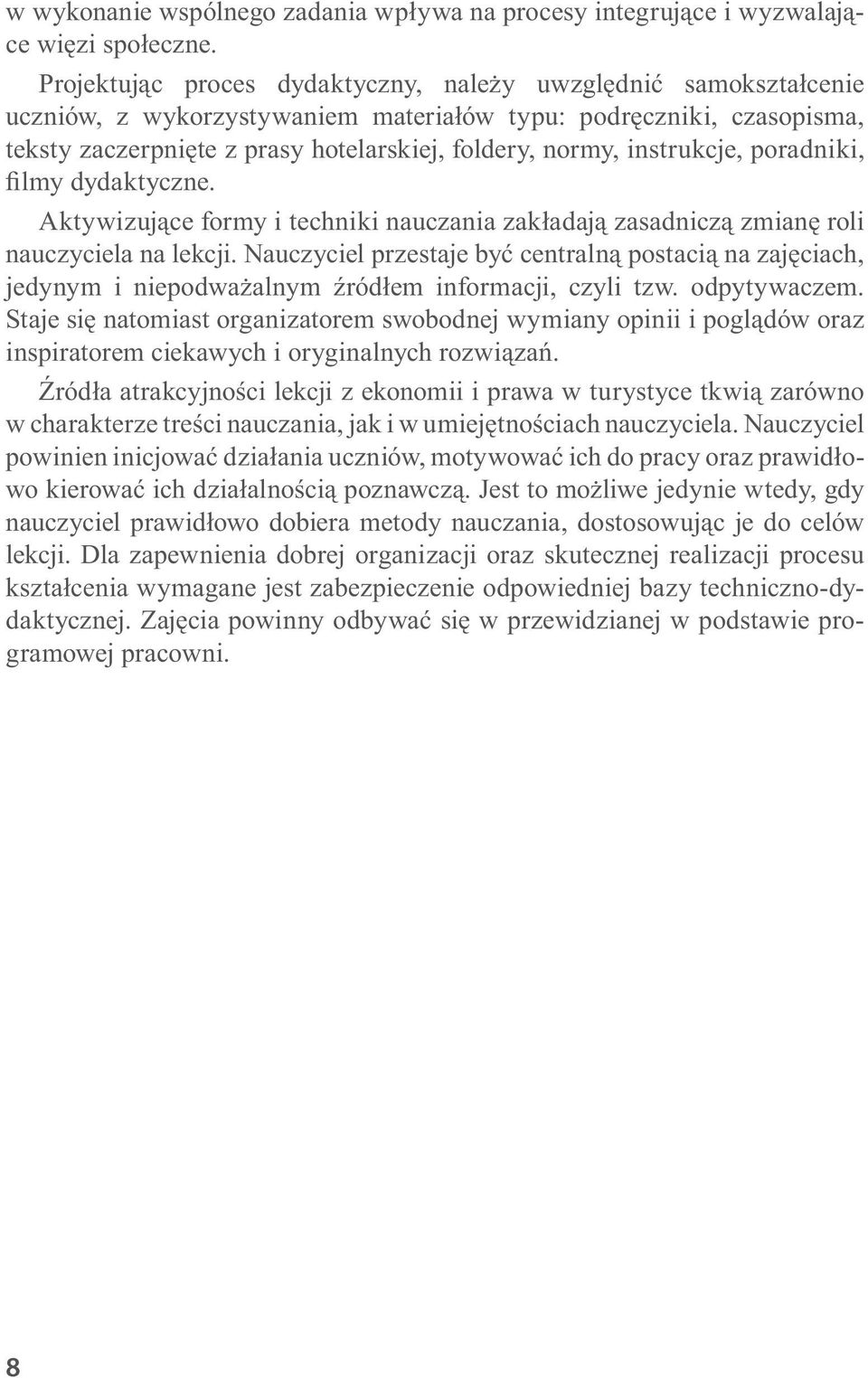 w wykonanie wspólnego zadania wpływa na procesy integrujące i wyzwalające więzi społeczne.

Projektując proces dydaktyczny, należy uwzględnić samokształcenie uczniów, z wykorzystywaniem materiałów typu: podręczniki, czasopisma, teksty zaczerpnięte z prasy hotelarskiej, foldery, normy, instrukcje, poradniki, filmy dydaktyczne.

Aktywizujące formy i techniki nauczania zakładają zasadniczą zmianę roli nauczyciela na lekcji. Nauczyciel przestaje być centralną postacią na zajęciach, jedynym i niepodważalnym źródłem informacji, czyli tzw. odpytywaczem. Staje się natomiast organizatorem swobodnej wymiany opinii i poglądów oraz inspiratorem ciekawych i oryginalnych rozwiązań.

Źródła atrakcyjności lekcji z ekonomii i prawa w turystyce tkwią zarówno w charakterze treści nauczania, jak i w umiejętnościach nauczyciela. Nauczyciel powinien inicjować działania uczniów, motywować ich do pracy oraz prawidłowo kierować ich działalnością poznawczą. Jest to możliwe jedynie wtedy, gdy nauczyciel prawidłowo dobiera metody nauczania, dostosowując je do celów lekcji. Dla zapewnienia dobrej organizacji oraz skutecznej realizacji procesu kształcenia wymagane jest zabezpieczenie odpowiedniej bazy techniczno-dydaktycznej. Zajęcia powinny odbywać się w przewidzianej w podstawie programowej pracowni.

8